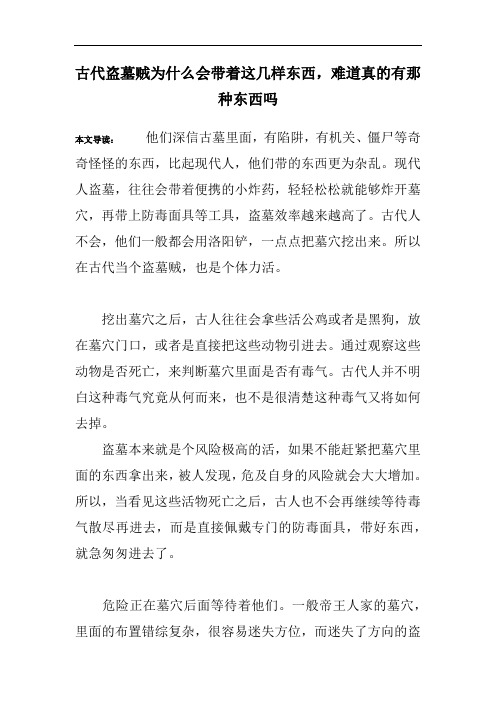 古代盗墓贼为什么会带着这几样东西，难道真的有那种东西吗

本文导读： 他们深信古墓里面，有陷阱，有机关、僵尸等奇奇怪怪的东西，比起现代人，他们带的东西更为杂乱。现代人盗墓，往往会带着便携的小炸药，轻轻松松就能够炸开墓穴，再带上防毒面具等工具，盗墓效率越来越高了。古代人不会，他们一般都会用洛阳铲，一点点把墓穴挖出来。所以在古代当个盗墓贼，也是个体力活。

挖出墓穴之后，古人往往会拿些活公鸡或者是黑狗，放在墓穴门口，或者是直接把这些动物引进去。通过观察这些动物是否死亡，来判断墓穴里面是否有毒气。古代人并不明白这种毒气究竟从何而来，也不是很清楚这种毒气又将如何去掉。

盗墓本来就是个风险极高的活，如果不能赶紧把墓穴里面的东西拿出来，被人发现，危及自身的风险就会大大增加。所以，当看见这些活物死亡之后，古人也不会再继续等待毒气散尽再进去，而是直接佩戴专门的防毒面具，带好东西，就急匆匆进去了。

危险正在墓穴后面等待着他们。一般帝王人家的墓穴，里面的布置错综复杂，很容易迷失方位，而迷失了方向的盗